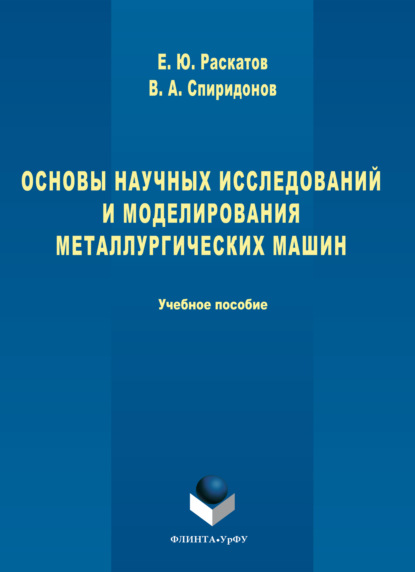 Е. Ю. Раскатов
В. А. Спиридонов

ОСНОВЫ НАУЧНЫХ ИССЛЕДОВАНИЙ И МОДЕЛИРОВАНИЯ МЕТАЛЛУРГИЧЕСКИХ МАШИН

Учебное пособие

ФЛИНТА•УрФУ